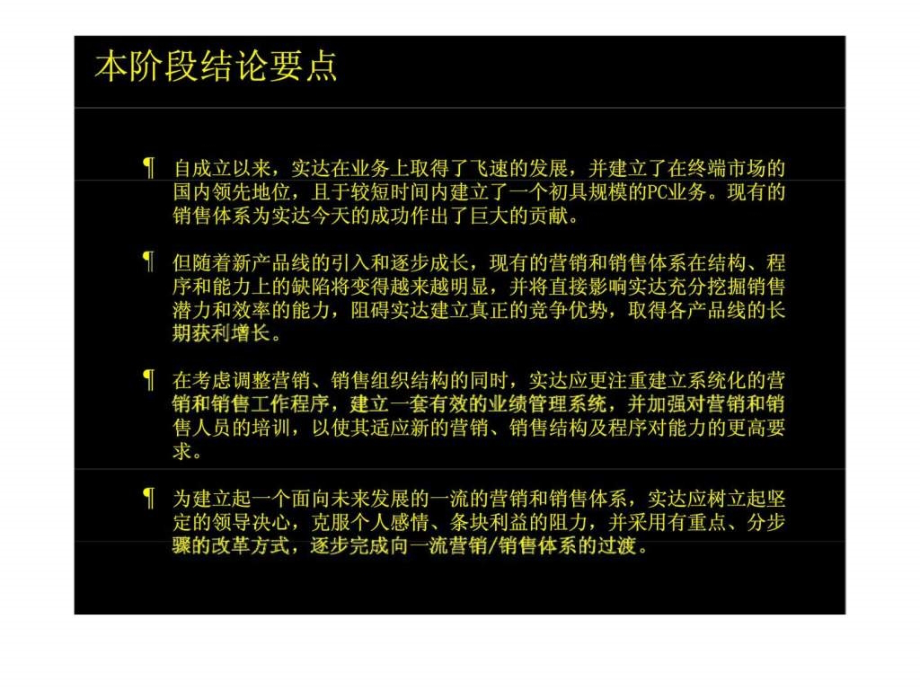 本阶段结论要点

¶ 自成立以来，实达在业务上取得了飞速的发展，并建立了在终端市场的国内领先地位，且于较短时间内建立了一个初具规模的PC业务。现有的销售体系为实达今天的成功作出了巨大的贡献。

¶ 但随着新产品线的引入和逐步成长，现有的营销和销售体系在结构、程序和能力上的缺陷将变得越来越明显，并将直接影响实达充分挖掘销售潜力和效率的能力，阻碍实达建立真正的竞争优势，取得各产品线的长期获利增长。

¶ 在考虑调整营销、销售组织结构的同时，实达应更注重建立系统化的营销和销售工作程序，建立一套有效的业绩管理系统，并加强对营销和销售人员的培训，以使其适应新的营销、销售结构及程序对能力的更高要求。

¶ 为建立起一个面向未来发展的一流的营销和销售体系，实达应树立起坚定的领导决心，克服个人感情、条块利益的阻力，并采用有重点、分步骤的改革方式，逐步完成向一流营销/销售体系的过渡。